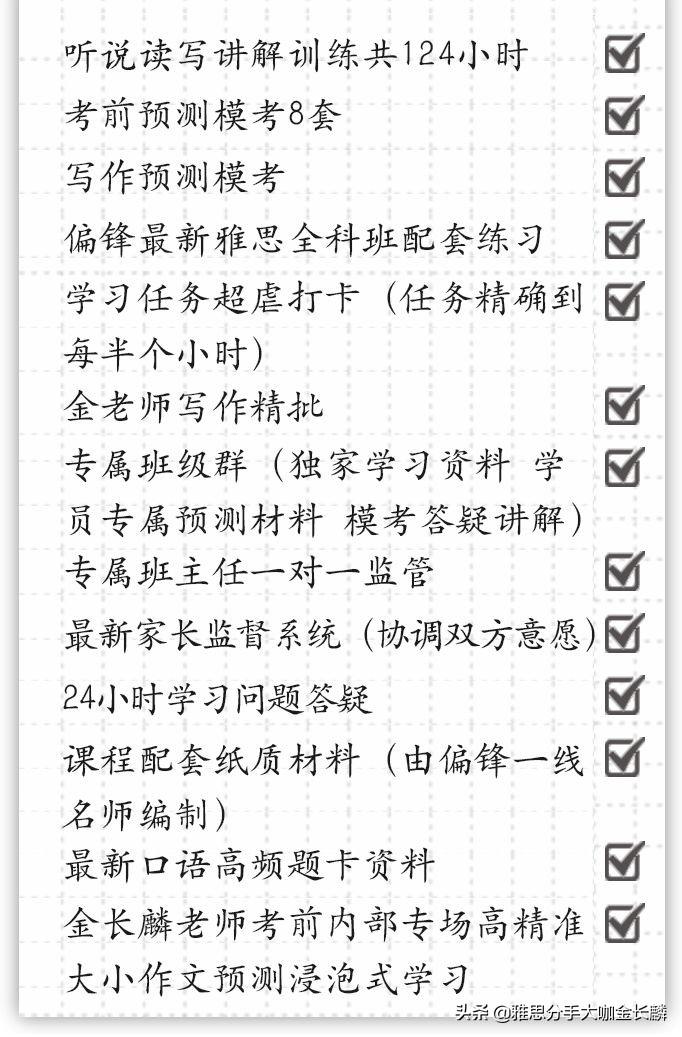 听说读写讲解训练共124小时

考前预测模考8套

写作预测模考

偏锋最新雅思全科班配套练习

学习任务超虐打卡（任务精确到每半个小时）

金老师写作精批

专属班级群（独家学习资料 学员专属预测材料 模考答疑讲解）

专属班主任一对一监管

最新家长监督系统（协调双方意愿）

24小时学习问题答疑

课程配套纸质材料（由偏锋一线名师编制）

最新口语高频题卡资料

金长麟老师考前内部专场高精准大小作文预测浸泡式学习

头条 @雅思分手大咖金长麟